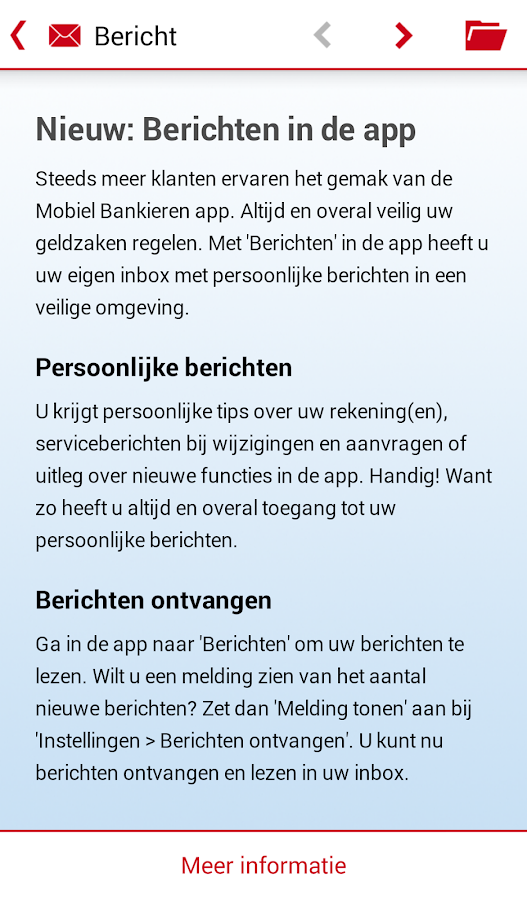 Bericht

Nieuw: Berichten in de app

Steeds meer klanten ervaren het gemak van de Mobiel Bankieren app. Altijd en overal veilig uw geldzaken regelen. Met 'Berichten' in de app heeft u uw eigen inbox met persoonlijke berichten in een veilige omgeving.

Persoonlijke berichten

U krijgt persoonlijke tips over uw rekening(en), serviceberichten bij wijzigingen en aanvragen of uitleg over nieuwe functies in de app. Handig! Want zo heeft u altijd en overal toegang tot uw persoonlijke berichten.

Berichten ontvangen

Ga in de app naar 'Berichten' om uw berichten te lezen. Wilt u een melding zien van het aantal nieuwe berichten? Zet dan 'Melding tonen' aan bij 'Instellingen > Berichten ontvangen'. U kunt nu berichten ontvangen en lezen in uw inbox.

Meer informatie